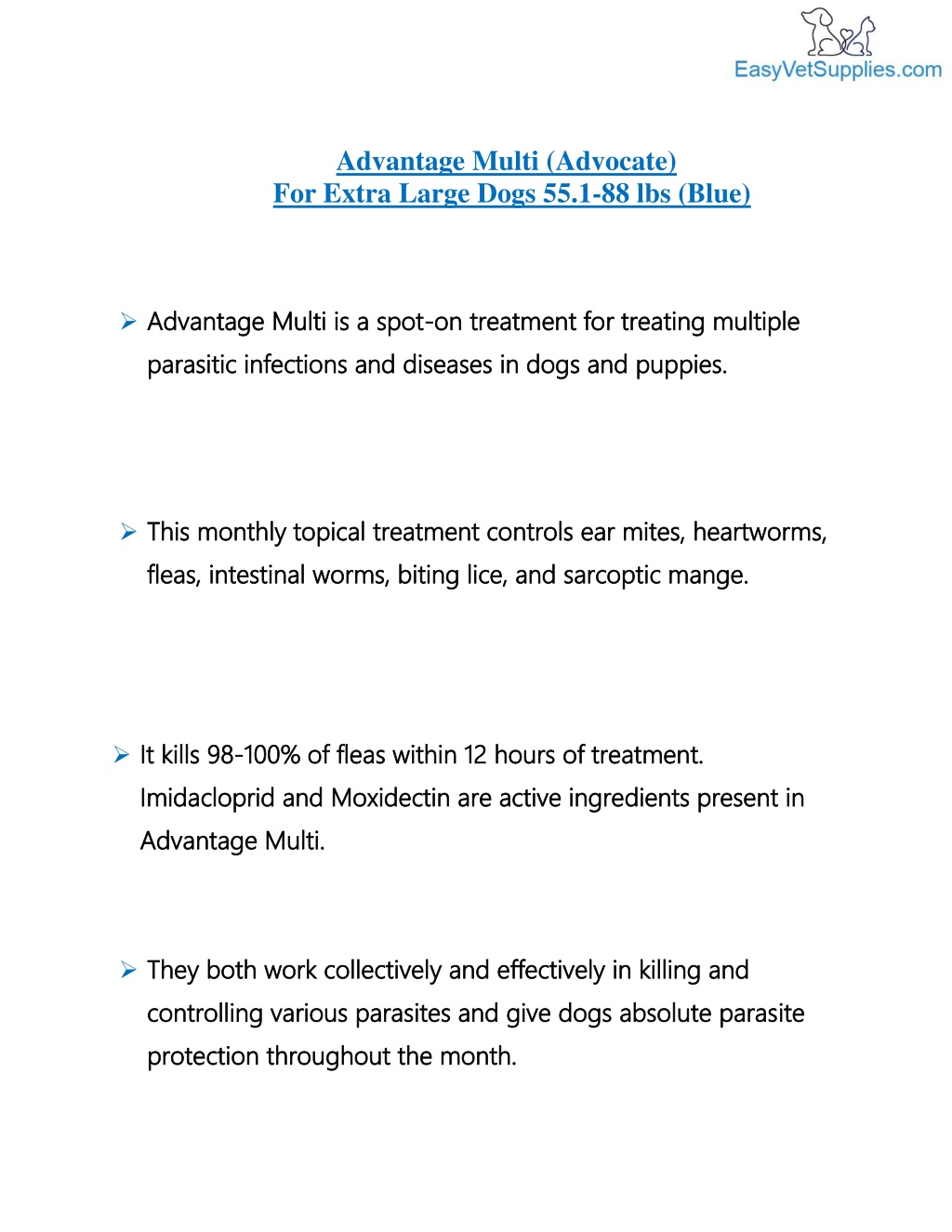 EasyVetSupplies.com

Advantage Multi (Advocate)
For Extra Large Dogs 55.1-88 lbs (Blue)

➢ Advantage Multi is a spot-on treatment for treating multiple parasitic infections and diseases in dogs and puppies.

➢ This monthly topical treatment controls ear mites, heartworms, fleas, intestinal worms, biting lice, and sarcoptic mange.

➢ It kills 98-100% of fleas within 12 hours of treatment. Imidacloprid and Moxidectin are active ingredients present in Advantage Multi.

➢ They both work collectively and effectively in killing and controlling various parasites and give dogs absolute parasite protection throughout the month.